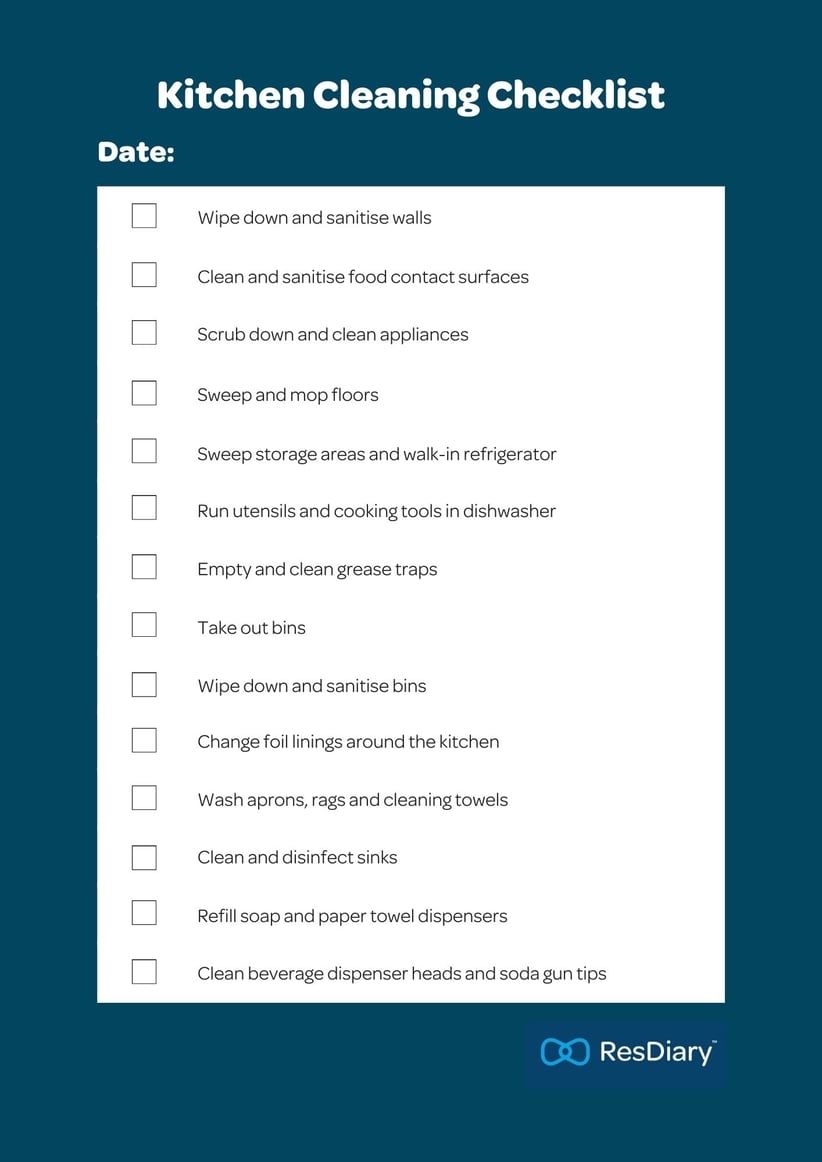 Kitchen Cleaning Checklist

Date:

Wipe down and sanitise walls

Clean and sanitise food contact surfaces

Scrub down and clean appliances

Sweep and mop floors

Sweep storage areas and walk-in refrigerator

Run utensils and cooking tools in dishwasher

Empty and clean grease traps

Take out bins

Wipe down and sanitise bins

Change foil linings around the kitchen

Wash aprons, rags and cleaning towels

Clean and disinfect sinks

Refill soap and paper towel dispensers

Clean beverage dispenser heads and soda gun tips

ResDiary™